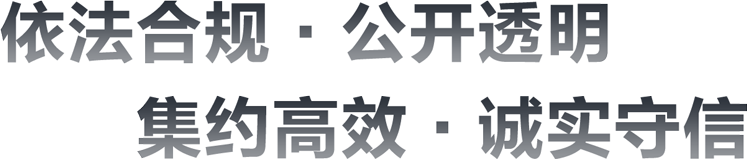 依法合规 · 公开透明

集约高效 · 诚实守信